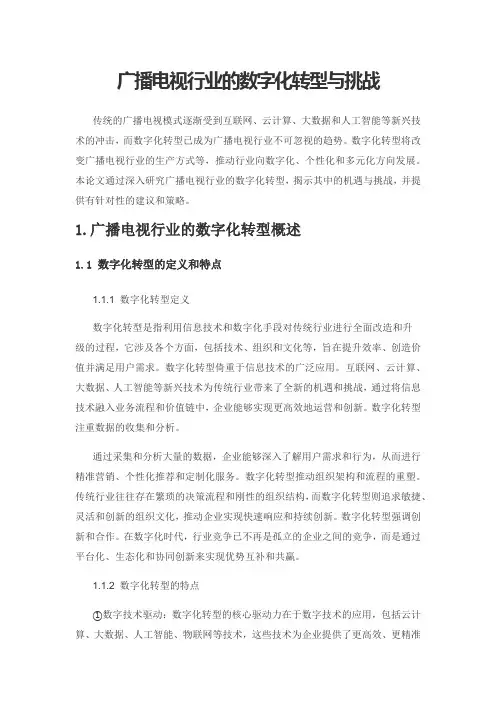 广播电视行业的数字化转型与挑战

传统的广播电视模式逐渐受到互联网、云计算、大数据和人工智能等新兴技术的冲击，而数字化转型已成为广播电视行业不可忽视的趋势。数字化转型将改变广播电视行业的生产方式等，推动行业向数字化、个性化和多元化方向发展。本论文通过深入研究广播电视行业的数字化转型，揭示其中的机遇与挑战，并提供有针对性的建议和策略。

1. 广播电视行业的数字化转型概述

1.1 数字化转型的定义和特点

1.1.1 数字化转型定义

数字化转型是指利用信息技术和数字化手段对传统行业进行全面改造和升级的过程，它涉及各个方面，包括技术、组织和文化等，旨在提升效率、创造价值并满足用户需求。数字化转型倚重于信息技术的广泛应用。互联网、云计算、大数据、人工智能等新兴技术为传统行业带来了全新的机遇和挑战，通过将信息技术融入业务流程和价值链中，企业能够实现更高效地运营和创新。数字化转型注重数据的收集和分析。

通过采集和分析大量的数据，企业能够深入了解用户需求和行为，从而进行精准营销、个性化推荐和定制化服务。数字化转型推动组织架构和流程的重塑。传统行业往往存在繁琐的决策流程和刚性的组织结构，而数字化转型则追求敏捷、灵活和创新的组织文化，推动企业实现快速响应和持续创新。数字化转型强调创新和合作。在数字化时代，行业竞争已不再是孤立的企业之间的竞争，而是通过平台化、生态化和协同创新来实现优势互补和共赢。

1.1.2 数字化转型的特点

①数字技术驱动：数字化转型的核心驱动力在于数字技术的应用，包括云计算、大数据、人工智能、物联网等技术，这些技术为企业提供了更高效、更精准